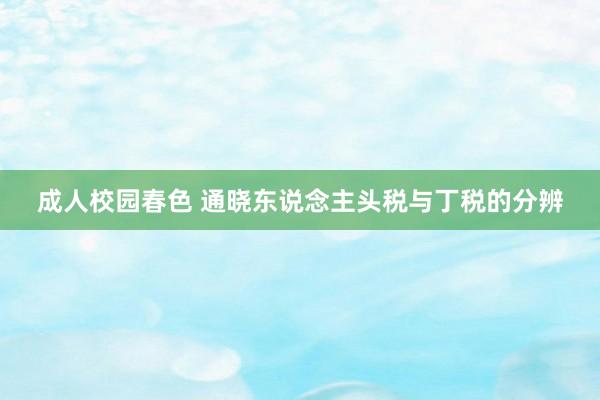 成人校园春色 通晓东说念主头税与丁税的分辨